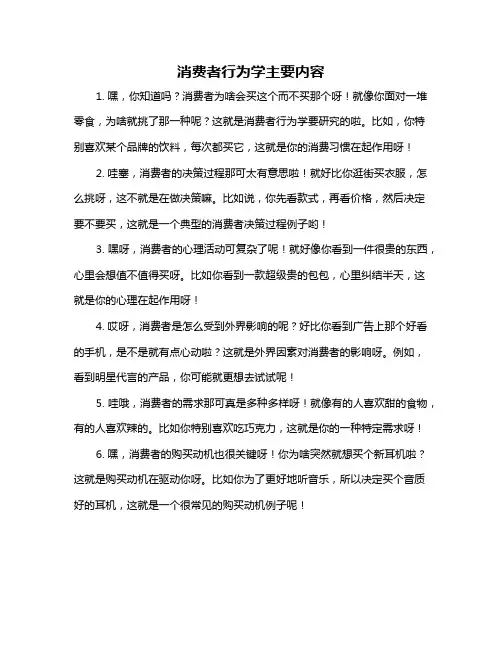 消费者行为学主要内容

1. 嘿，你知道吗？消费者为啥会买这个而不买那个呀！就像你面对一堆零食，为啥就挑了那一种呢？这就是消费者行为学要研究的啦。比如，你特别喜欢某个品牌的饮料，每次都买它，这就是你的消费习惯在起作用呀！

2. 哇塞，消费者的决策过程那可太有意思啦！就好比你逛街买衣服，怎么挑呀，这不就是在做决策嘛。比如说，你先看款式，再看价格，然后决定要不要买，这就是一个典型的消费者决策过程例子哟！

3. 嘿呀，消费者的心理活动可复杂了呢！就好像你看到一件很贵的东西，心里会想值不值得买呀。比如你看到一款超级贵的包包，心里纠结半天，这就是你的心理在起作用呀！

4. 哎呀，消费者是怎么受到外界影响的呢？好比你看到广告上那个好看的手机，是不是就有点心动啦？这就是外界因素对消费者的影响呀。例如，看到明星代言的产品，你可能就更想去试试呢！

5. 哇哦，消费者的需求那可真是多种多样呀！就像有的人喜欢甜的食物，有的人喜欢辣的。比如你特别喜欢吃巧克力，这就是你的一种特定需求呀！

6. 嘿，消费者的购买动机也很关键呀！你为啥突然就想买个新耳机啦？这就是购买动机在驱动你呀。比如你为了更好地听音乐，所以决定买个音质好的耳机，这就是一个很常见的购买动机例子呢！